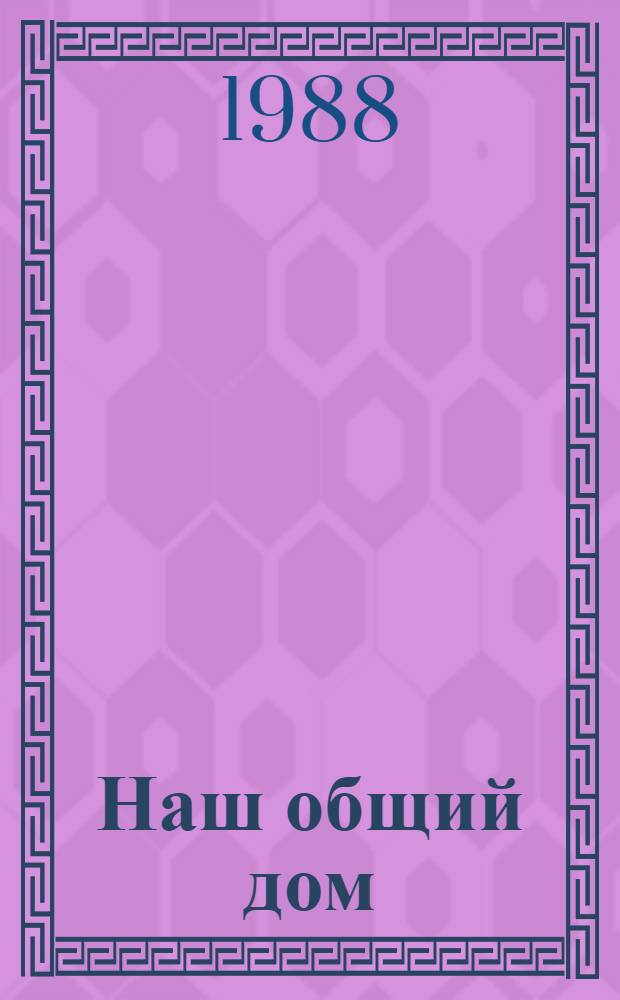 1988

Наш общий дом